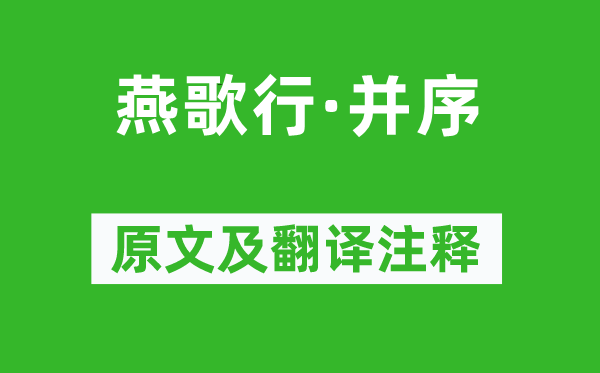 燕歌行·并序

原文及翻译注释